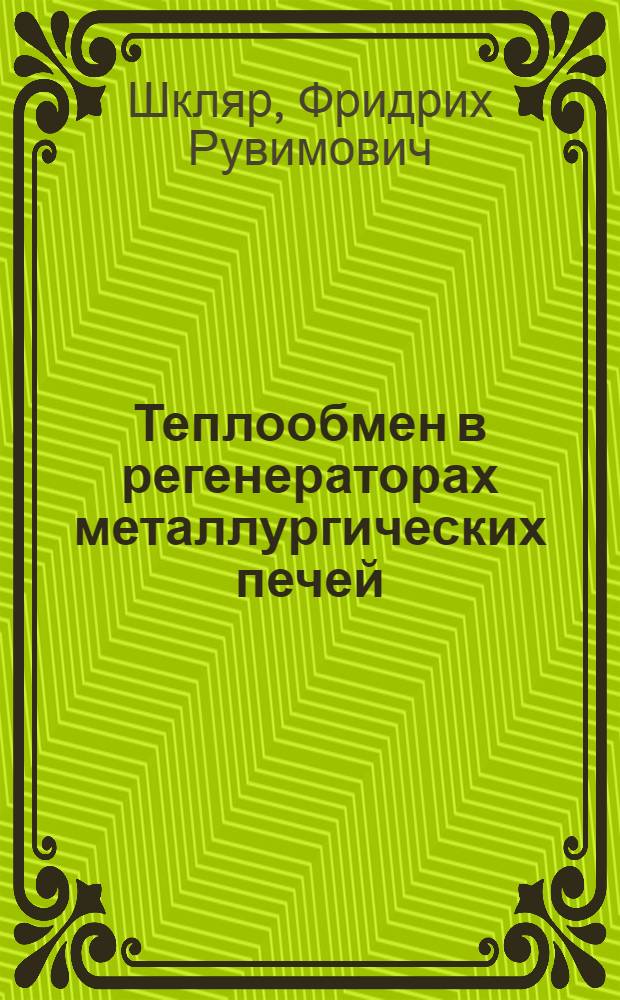 Шкляр, Фридрих Рувимович

Теплообмен в регенераторах металлургических печей